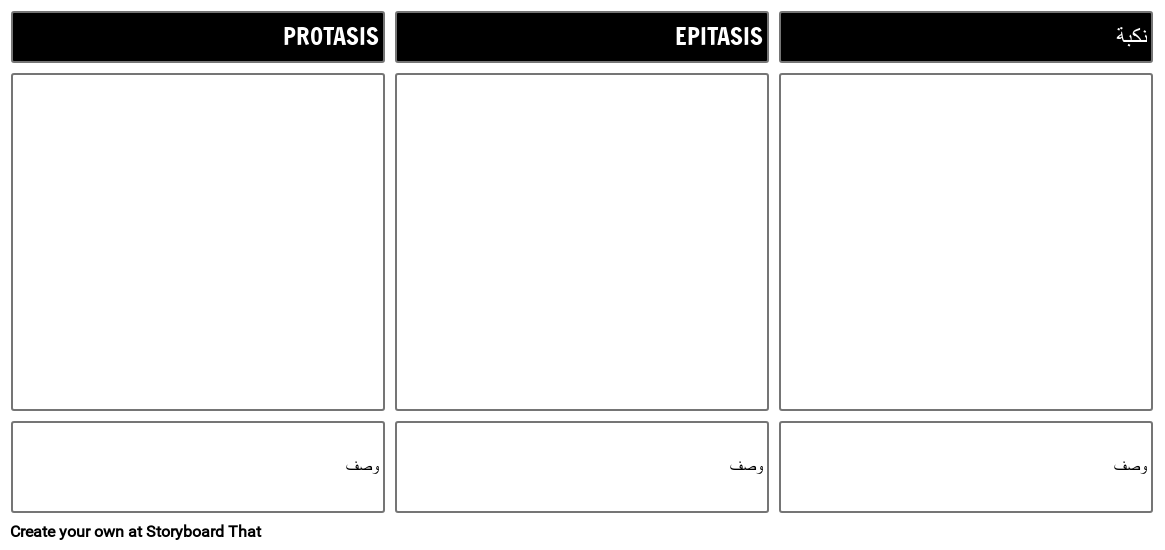 PROTASIS

وصف

EPITASIS

وصف

نكبة

وصف

Create your own at Storyboard That